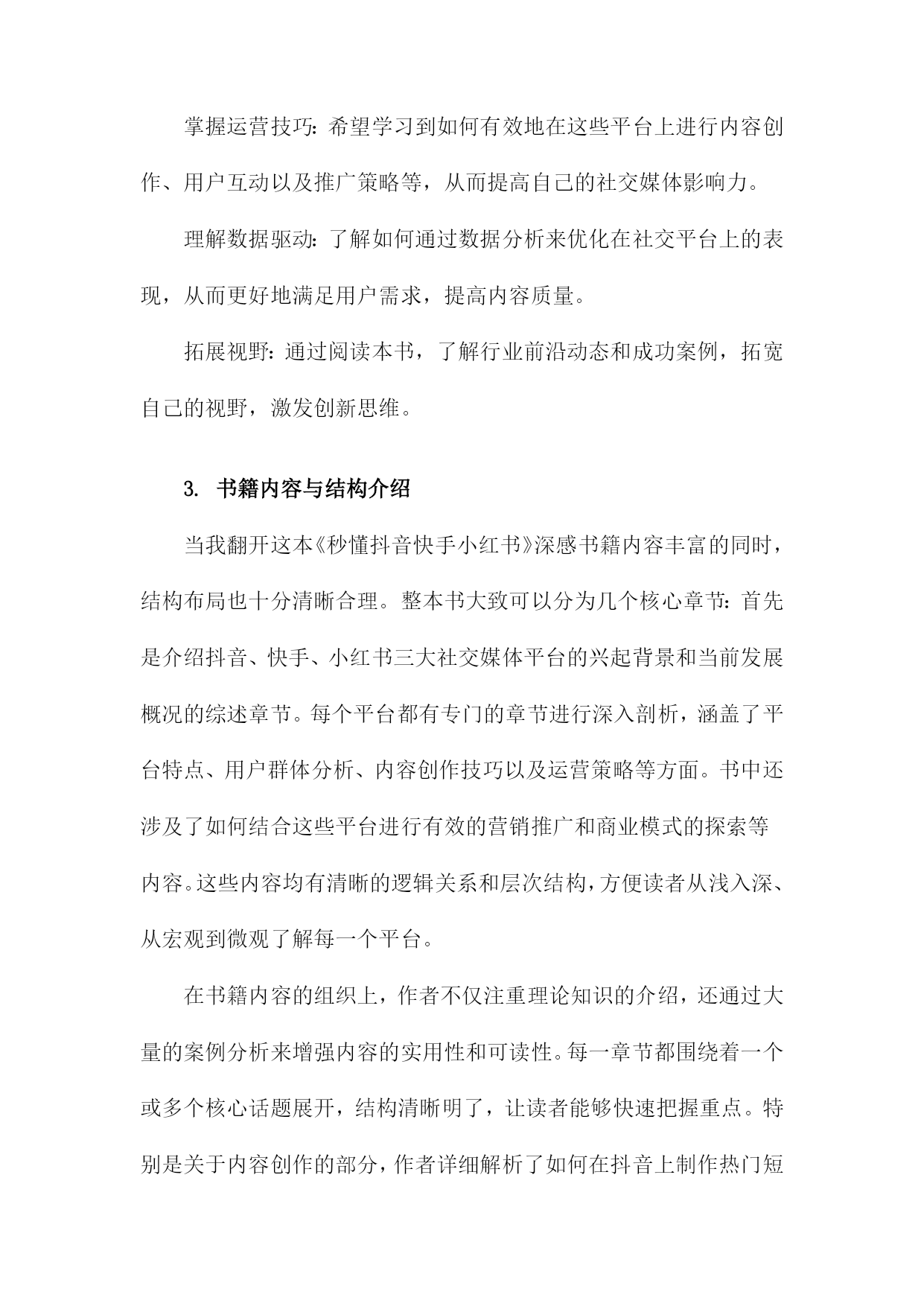 掌握运营技巧：希望学习到如何有效地在这些平台上进行内容创作、用户互动以及推广策略等，从而提高自己的社交媒体影响力。

理解数据驱动：了解如何通过数据分析来优化在社交平台上的表现，从而更好地满足用户需求，提高内容质量。

拓展视野：通过阅读本书，了解行业前沿动态和成功案例，拓宽自己的视野，激发创新思维。

3. 书籍内容与结构介绍

当我翻开这本《秒懂抖音快手小红书》深感书籍内容丰富的同时，结构布局也十分清晰合理。整本书大致可以分为几个核心章节：首先是介绍抖音、快手、小红书三大社交媒体平台的兴起背景和当前发展概况的综述章节。每个平台都有专门的章节进行深入剖析，涵盖了平台特点、用户群体分析、内容创作技巧以及运营策略等方面。书中还涉及了如何结合这些平台进行有效的营销推广和商业模式的探索等内容。这些内容均有清晰的逻辑关系和层次结构，方便读者从浅入深、从宏观到微观了解每一个平台。

在书籍内容的组织上，作者不仅注重理论知识的介绍，还通过大量的案例分析来增强内容的实用性和可读性。每一章节都围绕着一个或多个核心话题展开，结构清晰明了，让读者能够快速把握重点。特别是关于内容创作的部分，作者详细解析了如何在抖音上制作热门短